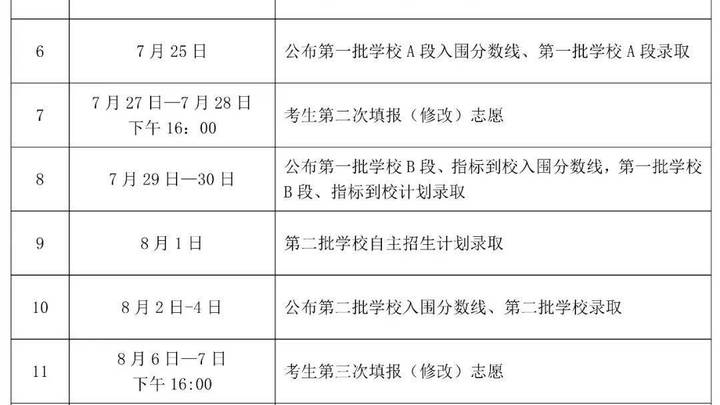 | 6 | 7月25日 | 公布第一批学校A段入围分数线、第一批学校A段录取 |
|---|---|---|
| 7 | 7月27日—7月28日下午16：00 | 考生第二次填报（修改）志愿 |
| 8 | 7月29日—30日 | 公布第一批学校B段、指标到校入围分数线，第一批学校B段、指标到校计划录取 |
| 9 | 8月1日 | 第二批学校自主招生计划录取 |
| 10 | 8月2日-4日 | 公布第二批学校入围分数线、第二批学校录取 |
| 11 | 8月6日—7日下午16:00 | 考生第三次填报（修改）志愿 |